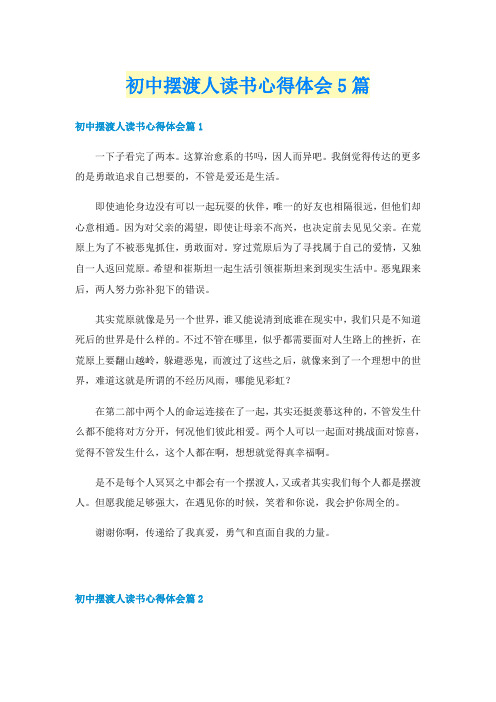 初中摆渡人读书心得体会5篇

初中摆渡人读书心得体会篇1

一下子看完了两本。这算治愈系的书吗，因人而异吧。我倒觉得传达的更多的是勇敢追求自己想要的，不管是爱还是生活。

即使迪伦身边没有可以一起玩耍的伙伴，唯一的好友也相隔很远，但他们却心意相通。因为对父亲的渴望，即使让母亲不高兴，也决定前去见见父亲。在荒原上为了不被恶鬼抓住，勇敢面对。穿过荒原后为了寻找属于自己的爱情，又独自一人返回荒原。希望和崔斯坦一起生活引领崔斯坦来到现实生活中。恶鬼跟来后，两人努力弥补犯下的错误。

其实荒原就像是另一个世界，谁又能说清到底谁在现实中，我们只是不知道死后的世界是什么样的。不过不管在哪里，似乎都需要面对人生路上的挫折，在荒原上要翻山越岭，躲避恶鬼，而渡过了这些之后，就像来到了一个理想中的世界，难道这就是所谓的不经历风雨，哪能见彩虹？

在第二部中两个人的命运连接在了一起，其实还挺羡慕这种的，不管发生什么都不能将对方分开，何况他们彼此相爱。两个人可以一起面对挑战面对惊喜，觉得不管发生什么，这个人都在啊，想想就觉得真幸福啊。

是不是每个人冥冥之中都会有一个摆渡人，又或者其实我们每个人都是摆渡人。但愿我能足够强大，在遇见你的时候，笑着和你说，我会护你周全的。

谢谢你啊，传递给了我真爱，勇气和直面自我的力量。

初中摆渡人读书心得体会篇2